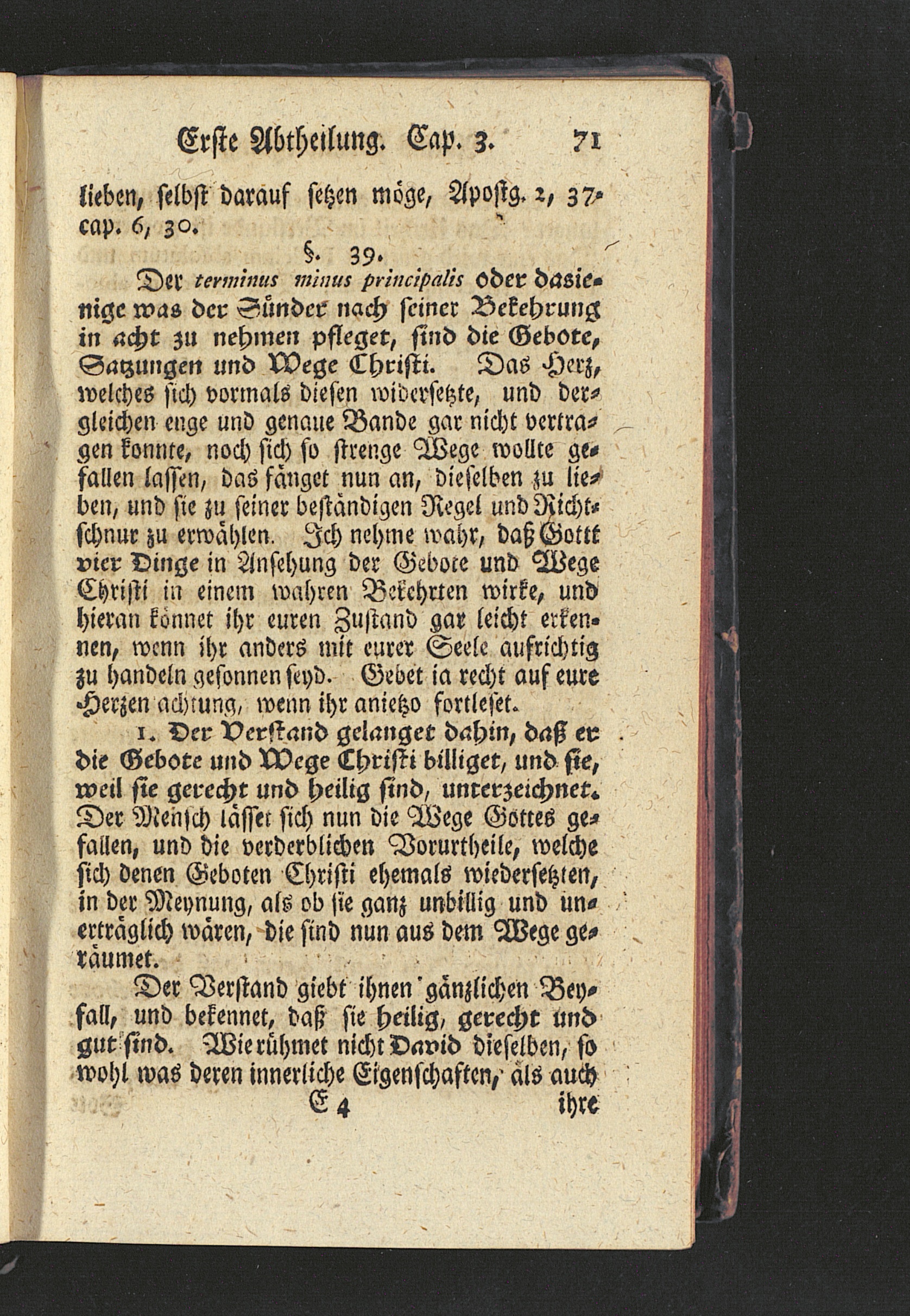 Erste Abtheilung. Cap. 3. 71

lieben, selbst darauf setzen möge, Apostg. 2, 37. cap. 6, 30.

§. 39.

Der terminus minus principalis oder dasienige was der Sünder nach seiner Bekehrung in acht zu nehmen pfleget, sind die Gebote, Satzungen und Wege Christi. Das Herz, welches sich vormals diesen widersetzte, und dergleichen enge und genaue Bande gar nicht vertragen konnte, noch sich so strenge Wege wollte gefallen lassen, das fänget nun an, dieselben zu lieben, und sie zu seiner beständigen Regel und Richtschnur zu erwählen. Ich nehme wahr, daß Gott vier Dinge in Ansehung der Gebote und Wege Christi in einem wahren Bekehrten wirke, und hieran könnet ihr euren Zustand gar leicht erkennen, wenn ihr anders mit eurer Seele aufrichtig zu handeln gesonnen seyd. Gebet ia recht auf eure Herzen achtung, wenn ihr anietzo fortleset.

1. Der Verstand gelanget dahin, daß er die Gebote und Wege Christi billiget, und sie, weil sie gerecht und heilig sind, unterzeichnet. Der Mensch lässet sich nun die Wege Gottes gefallen, und die verderblichen Vorurtheile, welche sich denen Geboten Christi ehemals wiedersetzten, in der Meynung, als ob sie ganz unbillig und unerträglich wären, die sind nun aus dem Wege geräumet.

Der Verstand giebt ihnen gänzlichen Beyfall, und bekennet, daß sie heilig, gerecht und gut sind. Wie rühmet nicht David dieselben, so wohl was deren innerliche Eigenschaften, als auch

E 4 ihre